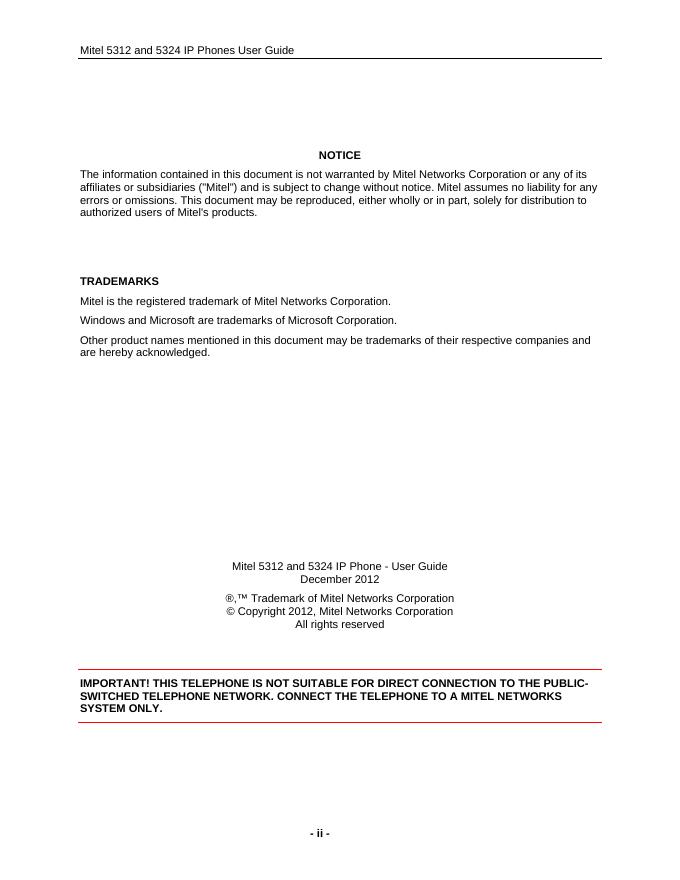 Mitel 5312 and 5324 IP Phones User Guide

NOTICE

The information contained in this document is not warranted by Mitel Networks Corporation or any of its affiliates or subsidiaries ("Mitel") and is subject to change without notice. Mitel assumes no liability for any errors or omissions. This document may be reproduced, either wholly or in part, solely for distribution to authorized users of Mitel's products.

TRADEMARKS

Mitel is the registered trademark of Mitel Networks Corporation.

Windows and Microsoft are trademarks of Microsoft Corporation.

Other product names mentioned in this document may be trademarks of their respective companies and are hereby acknowledged.

Mitel 5312 and 5324 IP Phone - User Guide
December 2012

®,™ Trademark of Mitel Networks Corporation
© Copyright 2012, Mitel Networks Corporation
All rights reserved

IMPORTANT! THIS TELEPHONE IS NOT SUITABLE FOR DIRECT CONNECTION TO THE PUBLIC-SWITCHED TELEPHONE NETWORK. CONNECT THE TELEPHONE TO A MITEL NETWORKS SYSTEM ONLY.

- ii -